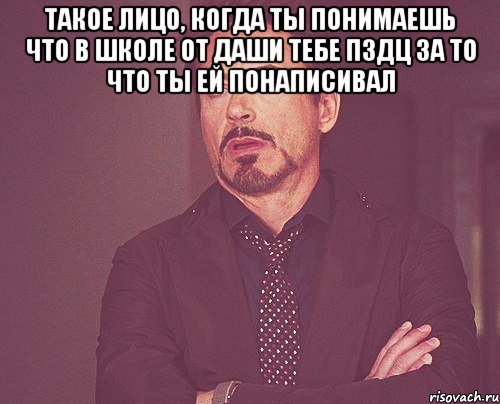 ТАКОЕ ЛИЦО, КОГДА ТЫ ПОНИМАЕШЬ ЧТО В ШКОЛЕ ОТ ДАШИ ТЕБЕ ПЗДЦ ЗА ТО ЧТО ТЫ ЕЙ ПОНАПИСИВАЛ

risovach.ru